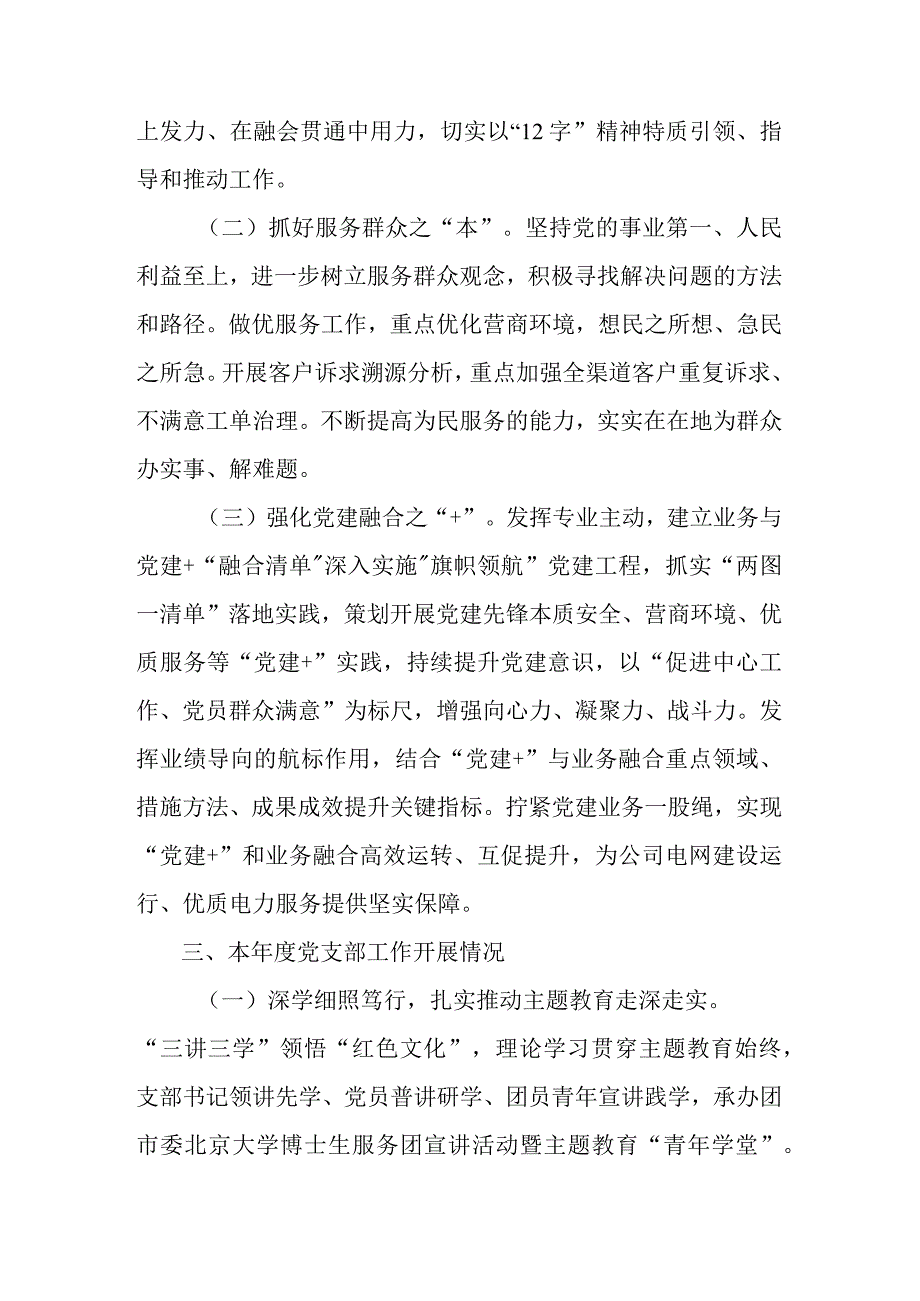 上发力、在融会贯通中用力，切实以“12字”精神特质引领、指导和推动工作。

（二）抓好服务群众之“本”。坚持党的事业第一、人民利益至上，进一步树立服务群众观念，积极寻找解决问题的方法和路径。做优服务工作，重点优化营商环境，想民之所想、急民之所急。开展客户诉求溯源分析，重点加强全渠道客户重复诉求、不满意工单治理。不断提高为民服务的能力，实实在在地为群众办实事、解难题。

（三）强化党建融合之“+”。发挥专业主动，建立业务与党建+“融合清单"深入实施"旗帜领航”党建工程，抓实“两图一清单”落地实践，策划开展党建先锋本质安全、营商环境、优质服务等“党建+”实践，持续提升党建意识，以“促进中心工作、党员群众满意”为标尺，增强向心力、凝聚力、战斗力。发挥业绩导向的航标作用，结合“党建+”与业务融合重点领域、措施方法、成果成效提升关键指标。拧紧党建业务一股绳，实现“党建+”和业务融合高效运转、互促提升，为公司电网建设运行、优质电力服务提供坚实保障。

三、本年度党支部工作开展情况

（一）深学细照笃行，扎实推动主题教育走深走实。“三讲三学”领悟“红色文化”，理论学习贯穿主题教育始终，支部书记领讲先学、党员普讲研学、团员青年宣讲践学，承办团市委北京大学博士生服务团宣讲活动暨主题教育“青年学堂”。